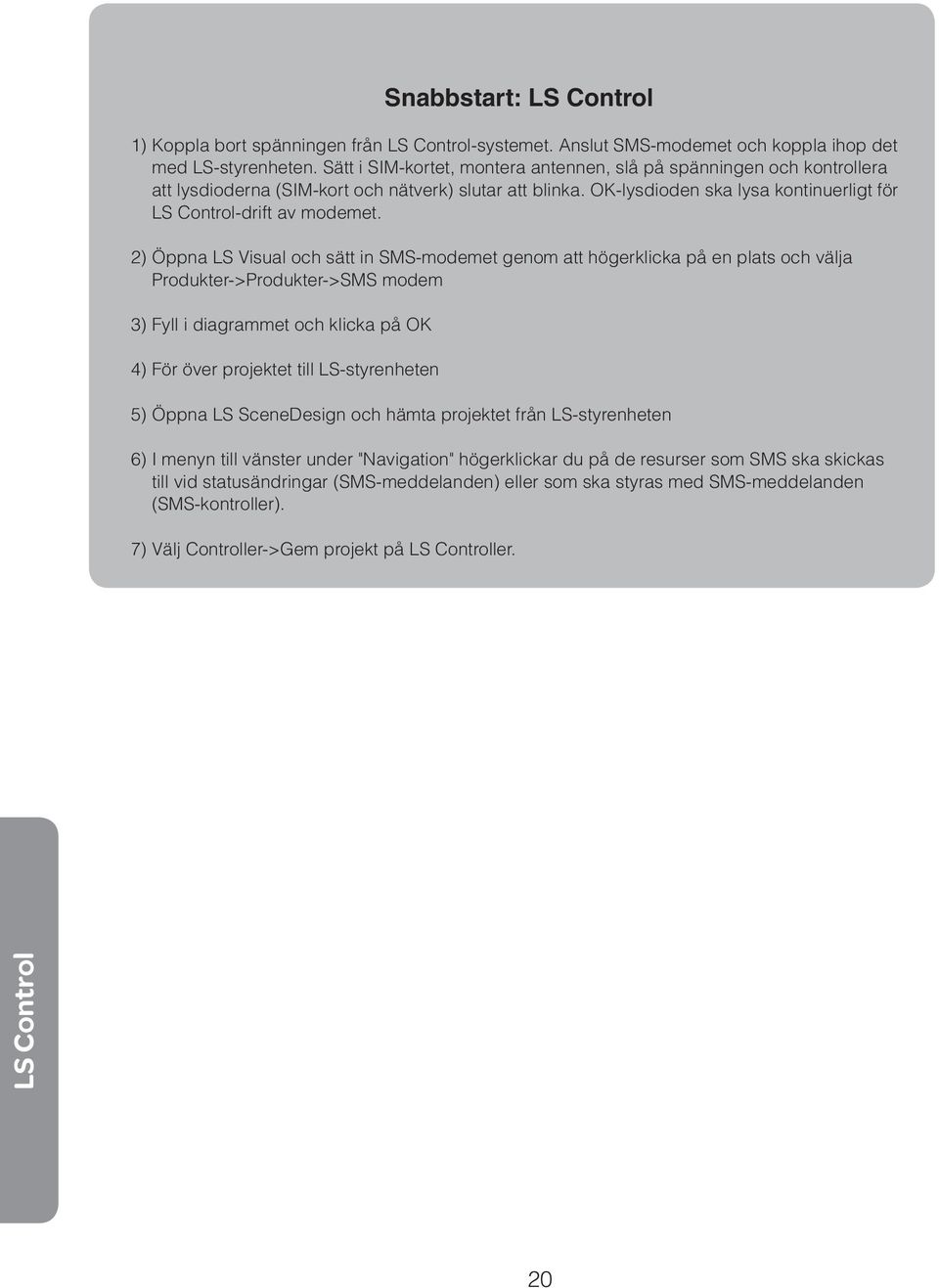 Snabbstart: LS Control

1) Koppla bort spänningen från LS Control-systemet. Anslut SMS-modemet och koppla ihop det med LS-styrenheten. Sätt i SIM-kortet, montera antennen, slå på spänningen och kontrollera att lysdioderna (SIM-kort och nätverk) slutar att blinka. OK-lysdioden ska lysa kontinuerligt för LS Control-drift av modemet.

2) Öppna LS Visual och sätt in SMS-modemet genom att högerklicka på en plats och välja Produkter->Produkter->SMS modem

3) Fyll i diagrammet och klicka på OK

4) För över projektet till LS-styrenheten

5) Öppna LS SceneDesign och hämta projektet från LS-styrenheten

6) I menyn till vänster under "Navigation" högerklickar du på de resurser som SMS ska skickas till vid statusändringar (SMS-meddelanden) eller som ska styras med SMS-meddelanden (SMS-kontroller).

7) Välj Controller->Gem projekt på LS Controller.

LS Control

20